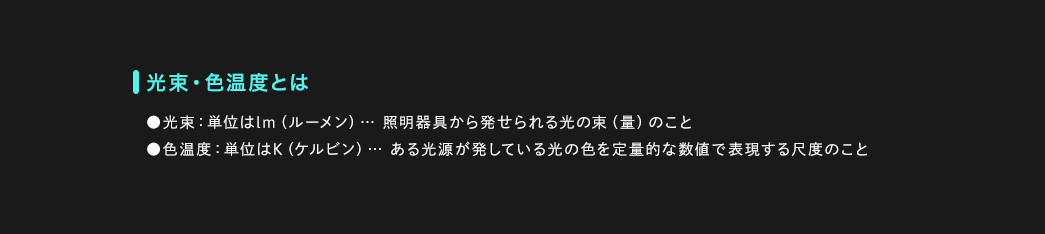 光束・色温度とは

●光束：単位はlm（ルーメン）… 照明器具から発せられる光の束（量）のこと
●色温度：単位はK（ケルビン）… ある光源が発している光の色を定量的な数値で表現する尺度のこと